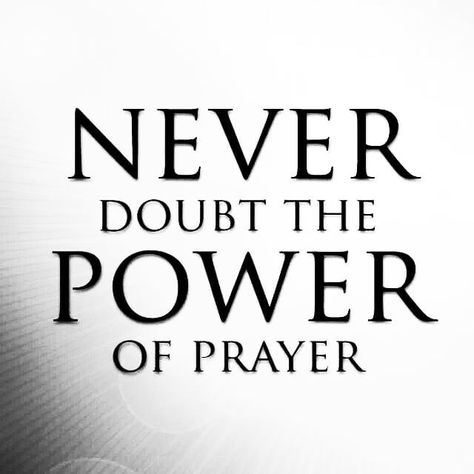 NEVER
DOUBT THE
POWER
OF PRAYER